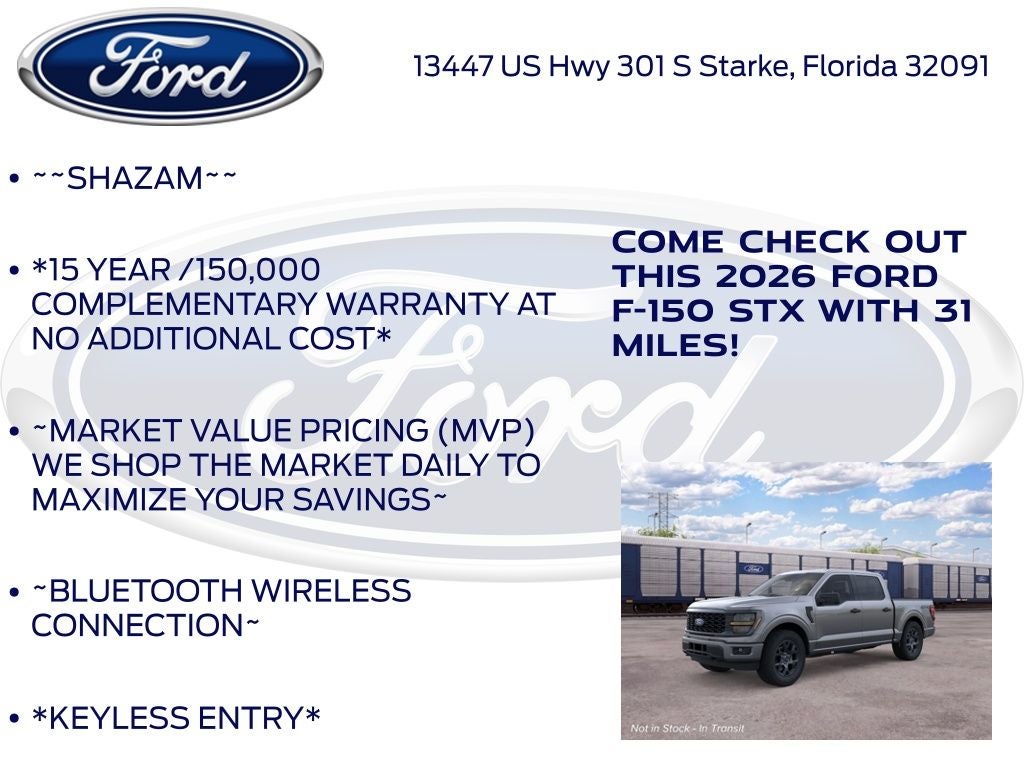 Ford

13447 US Hwy 301 S Starke, Florida 32091

• ~~SHAZAM~~

• *15 YEAR /150,000 COMPLEMENTARY WARRANTY AT NO ADDITIONAL COST*

• ~MARKET VALUE PRICING (MVP) WE SHOP THE MARKET DAILY TO MAXIMIZE YOUR SAVINGS~

• ~BLUETOOTH WIRELESS CONNECTION~

• *KEYLESS ENTRY*

COME CHECK OUT THIS 2026 FORD F-150 STX WITH 31 MILES!

Not in Stock - In Transit

Ford